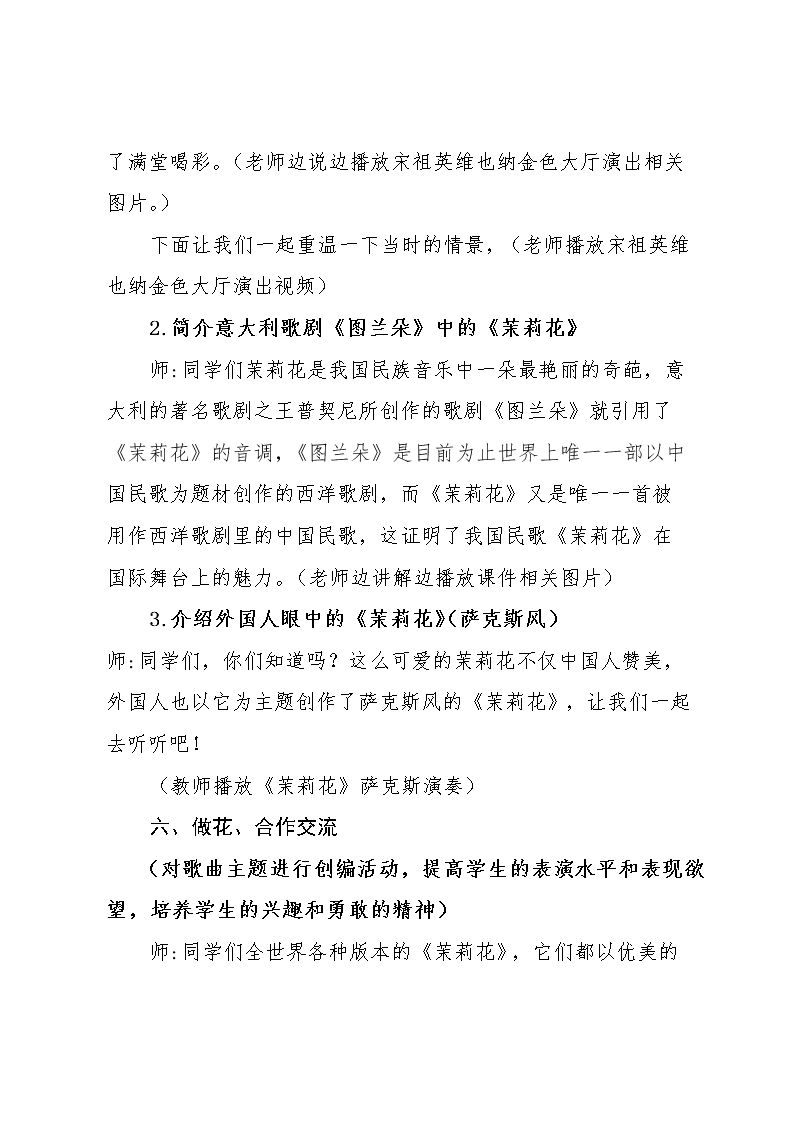 了满堂喝彩。（老师边说边播放宋祖英维也纳金色大厅演出相关图片。）

下面让我们一起重温一下当时的情景，（老师播放宋祖英维也纳金色大厅演出视频）

2.简介意大利歌剧《图兰朵》中的《茉莉花》

师:同学们茉莉花是我国民族音乐中一朵最艳丽的奇葩，意大利的著名歌剧之王普契尼所创作的歌剧《图兰朵》就引用了《茉莉花》的音调，《图兰朵》是目前为止世界上唯一一部以中国民歌为题材创作的西洋歌剧，而《茉莉花》又是唯一一首被用作西洋歌剧里的中国民歌，这证明了我国民歌《茉莉花》在国际舞台上的魅力。（老师边讲解边播放课件相关图片）

3.介绍外国人眼中的《茉莉花》(萨克斯风)

师:同学们，你们知道吗？这么可爱的茉莉花不仅中国人赞美，外国人也以它为主题创作了萨克斯风的《茉莉花》，让我们一起去听听吧！

（教师播放《茉莉花》萨克斯演奏）

六、做花、合作交流

（对歌曲主题进行创编活动，提高学生的表演水平和表现欲望，培养学生的兴趣和勇敢的精神）

师:同学们全世界各种版本的《茉莉花》，它们都以优美的